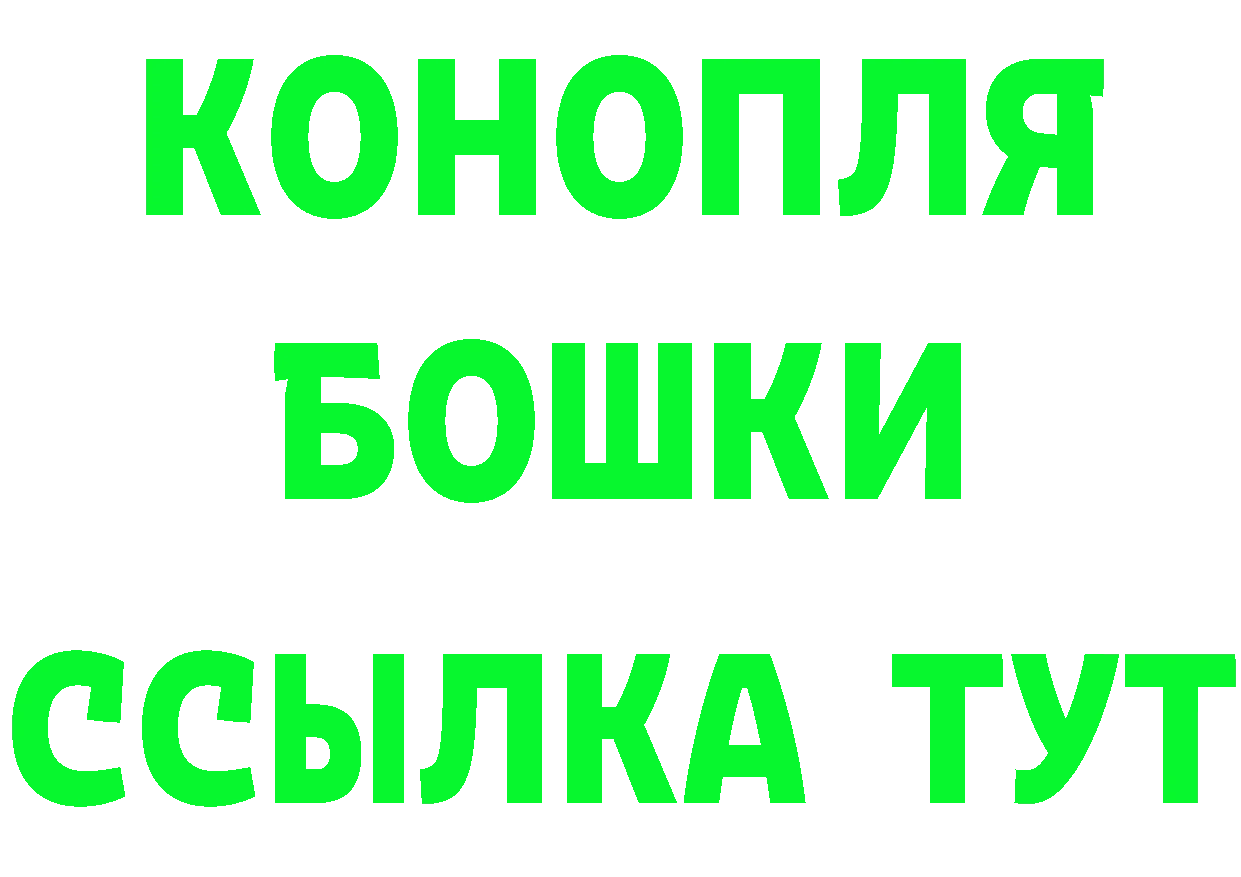 КОНОПЛЯ
БОШКИ
ССЫЛКА ТУТ